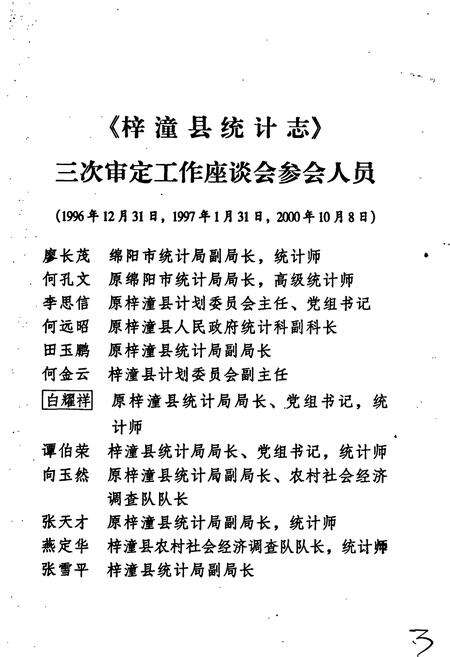 《梓潼县统计志》

三次审定工作座谈会参会人员

（1996年12月31日，1997年1月31日，2000年10月8日）

廖长茂　绵阳市统计局副局长，统计师
何孔文　原绵阳市统计局局长，高级统计师
李思信　原梓潼县计划委员会主任、党组书记
何远昭　原梓潼县人民政府统计科副科长
田玉鹏　原梓潼县统计局副局长
何金云　梓潼县计划委员会副主任
白耀祥　原梓潼县统计局局长、党组书记，统计师
谭伯荣　梓潼县统计局局长、党组书记，统计师
向玉然　原梓潼县统计局副局长、农村社会经济调查队队长
张天才　原梓潼县统计局副局长，统计师
燕定华　梓潼县农村社会经济调查队队长，统计师
张雪平　梓潼县统计局副局长

3